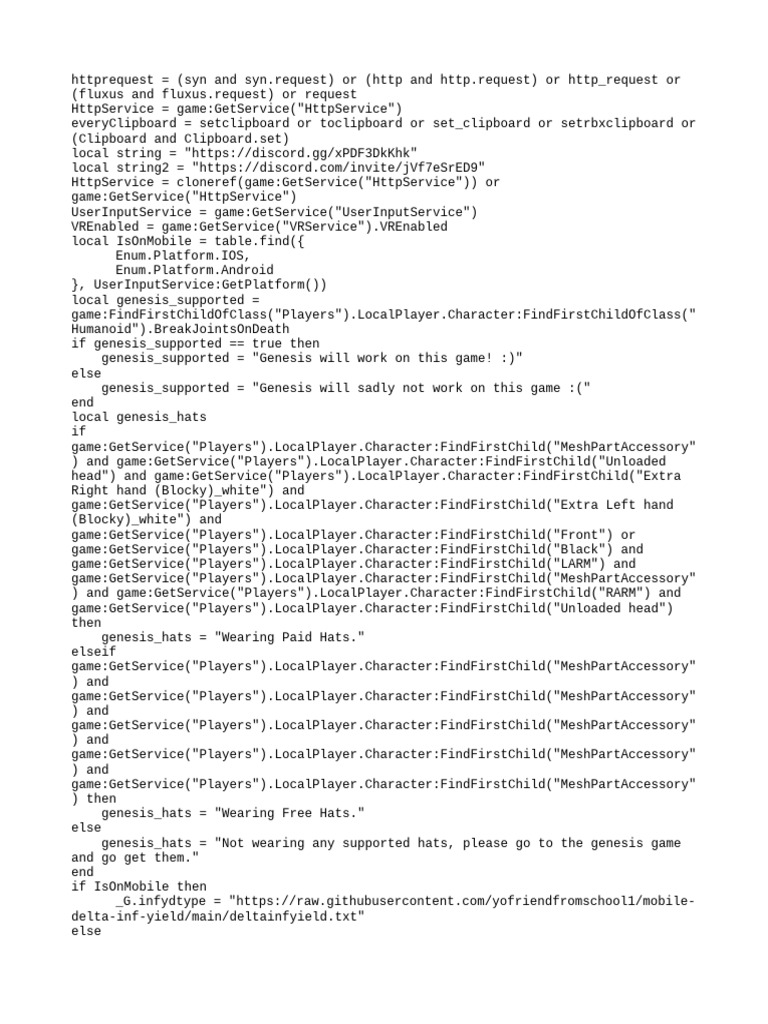 httprequest = (syn and syn.request) or (http and http.request) or http_request or (fluxus and fluxus.request) or request
HttpService = game:GetService("HttpService")
everyClipboard = setclipboard or toclipboard or set_clipboard or setrbxclipboard or (Clipboard and Clipboard.set)
local string = "https://discord.gg/xPDF3DkKhk"
local string2 = "https://discord.com/invite/jVf7eSrED9"
HttpService = cloneref(game:GetService("HttpService")) or game:GetService("HttpService")
UserInputService = game:GetService("UserInputService")
VREnabled = game:GetService("VRService").VREnabled
local IsOnMobile = table.find({
Enum.Platform.IOS,
Enum.Platform.Android
}, UserInputService:GetPlatform())
local genesis_supported = game:FindFirstChildOfClass("Players").LocalPlayer.Character:FindFirstChildOfClass("Humanoid").BreakJointsOnDeath
if genesis_supported == true then
genesis_supported = "Genesis will work on this game! :)"
else
genesis_supported = "Genesis will sadly not work on this game :("
end
local genesis_hats
if
game:GetService("Players").LocalPlayer.Character:FindFirstChild("MeshPartAccessory") and game:GetService("Players").LocalPlayer.Character:FindFirstChild("Unloaded head") and game:GetService("Players").LocalPlayer.Character:FindFirstChild("Extra Right hand (Blocky)_white") and
game:GetService("Players").LocalPlayer.Character:FindFirstChild("Extra Left hand (Blocky)_white") and
game:GetService("Players").LocalPlayer.Character:FindFirstChild("Front") or
game:GetService("Players").LocalPlayer.Character:FindFirstChild("Black") and
game:GetService("Players").LocalPlayer.Character:FindFirstChild("LARM") and
game:GetService("Players").LocalPlayer.Character:FindFirstChild("MeshPartAccessory") and game:GetService("Players").LocalPlayer.Character:FindFirstChild("RARM") and
game:GetService("Players").LocalPlayer.Character:FindFirstChild("Unloaded head")
then
genesis_hats = "Wearing Paid Hats."
elseif
game:GetService("Players").LocalPlayer.Character:FindFirstChild("MeshPartAccessory") and
game:GetService("Players").LocalPlayer.Character:FindFirstChild("MeshPartAccessory") and
game:GetService("Players").LocalPlayer.Character:FindFirstChild("MeshPartAccessory") and
game:GetService("Players").LocalPlayer.Character:FindFirstChild("MeshPartAccessory") and
game:GetService("Players").LocalPlayer.Character:FindFirstChild("MeshPartAccessory") then
genesis_hats = "Wearing Free Hats."
else
genesis_hats = "Not wearing any supported hats, please go to the genesis game and go get them."
end
if IsOnMobile then
_G.infydtype = "https://raw.githubusercontent.com/yofriendfromschool1/mobile-delta-inf-yield/main/deltainfyield.txt"
else